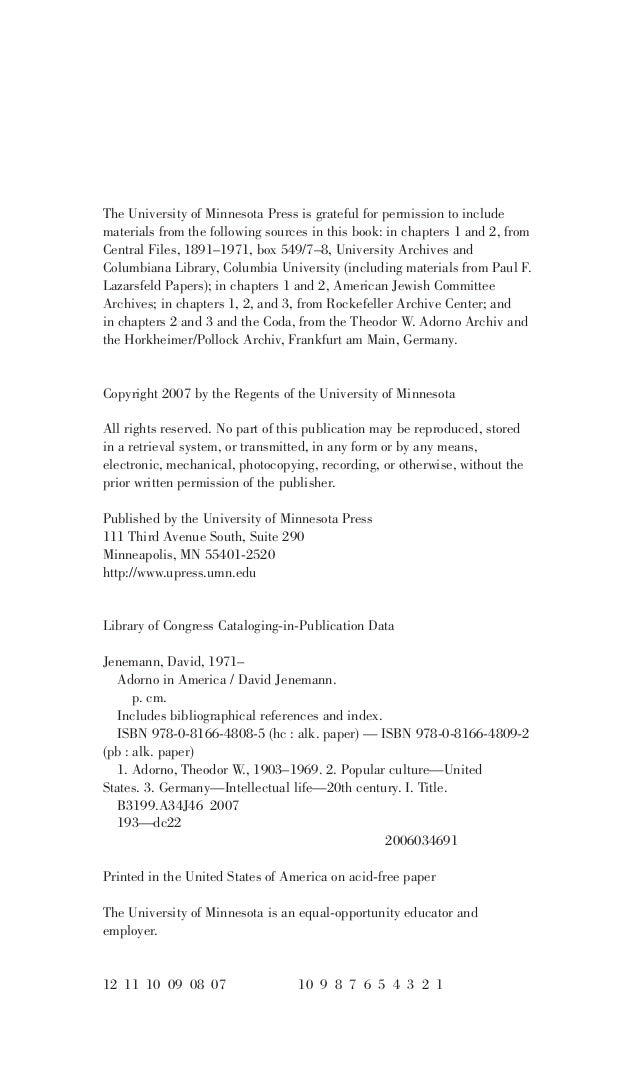 The University of Minnesota Press is grateful for permission to include materials from the following sources in this book: in chapters 1 and 2, from Central Files, 1891–1971, box 549/7–8, University Archives and Columbiana Library, Columbia University (including materials from Paul F. Lazarsfeld Papers); in chapters 1 and 2, American Jewish Committee Archives; in chapters 1, 2, and 3, from Rockefeller Archive Center; and in chapters 2 and 3 and the Coda, from the Theodor W. Adorno Archiv and the Horkheimer/Pollock Archiv, Frankfurt am Main, Germany.

Copyright 2007 by the Regents of the University of Minnesota

All rights reserved. No part of this publication may be reproduced, stored in a retrieval system, or transmitted, in any form or by any means, electronic, mechanical, photocopying, recording, or otherwise, without the prior written permission of the publisher.

Published by the University of Minnesota Press
111 Third Avenue South, Suite 290
Minneapolis, MN 55401-2520
http://www.upress.umn.edu

Library of Congress Cataloging-in-Publication Data

Jenemann, David, 1971–
Adorno in America / David Jenemann.
p. cm.
Includes bibliographical references and index.
ISBN 978-0-8166-4808-5 (hc : alk. paper) — ISBN 978-0-8166-4809-2 (pb : alk. paper)
1. Adorno, Theodor W., 1903–1969. 2. Popular culture—United States. 3. Germany—Intellectual life—20th century. I. Title.
B3199.A34J46 2007
193—dc22
2006034691

Printed in the United States of America on acid-free paper

The University of Minnesota is an equal-opportunity educator and employer.

12 11 10 09 08 07 10 9 8 7 6 5 4 3 2 1